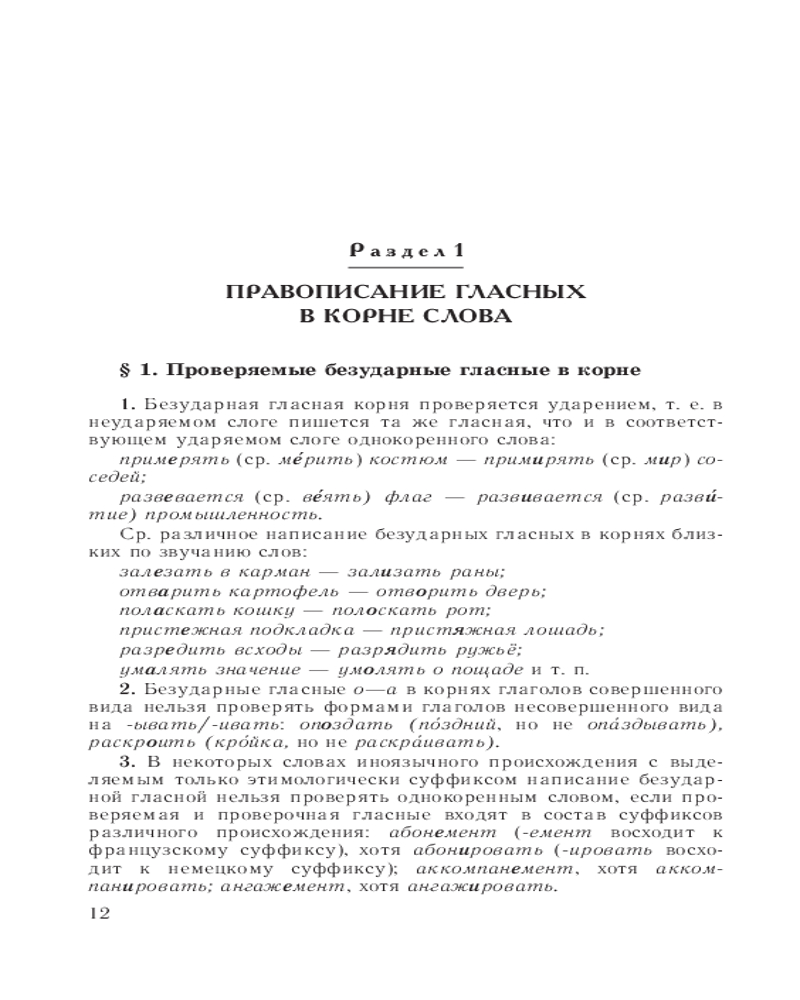 Раздел 1

ПРАВОПИСАНИЕ ГЛАСНЫХ В КОРНЕ СЛОВА

§ 1. Проверяемые безударные гласные в корне

1. Безударная гласная корня проверяется ударением, т. е. в неударяемом слоге пишется та же гласная, что и в соответствующем ударяемом слоге однокоренного слова:

примерять (ср. ме́рить) костюм — примирять (ср. мир) соседей;

развевается (ср. ве́ять) флаг — развивается (ср. разви́тие) промышленность.

Ср. различное написание безударных гласных в корнях близких по звучанию слов:

залезать в карман — зализать раны;

отварить картофель — отворить дверь;

поласкать кошку — полоскать рот;

пристежная подкладка — пристяжная лошадь;

разредить всходы — разрядить ружьё;

умалять значение — умолять о пощаде и т. п.

2. Безударные гласные о—а в корнях глаголов совершенного вида нельзя проверять формами глаголов несовершенного вида на -ывать/-ивать: опоздать (по́здний, но не опа́здывать), раскроить (кро́йка, но не раскра́ивать).

3. В некоторых словах иноязычного происхождения с выделяемым только этимологически суффиксом написание безударной гласной нельзя проверять однокоренным словом, если проверяемая и проверочная гласные входят в состав суффиксов различного происхождения: абонемент (-емент восходит к французскому суффиксу), хотя абонировать (-ировать восходит к немецкому суффиксу); аккомпанемент, хотя аккомпанировать; ангажемент, хотя ангажировать.

12